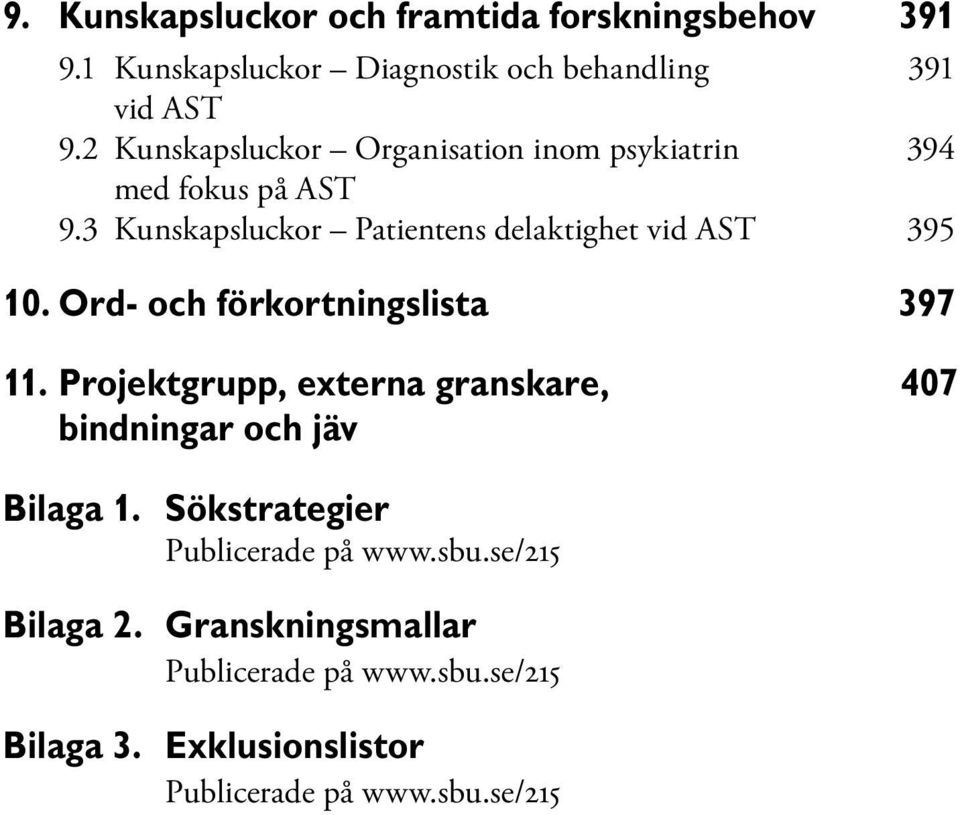 9. Kunskapsluckor och framtida forskningsbehov 391

9.1 Kunskapsluckor – Diagnostik och behandling vid AST 391

9.2 Kunskapsluckor – Organisation inom psykiatrin med fokus på AST 394

9.3 Kunskapsluckor – Patientens delaktighet vid AST 395

10. Ord- och förkortningslista 397

11. Projektgrupp, externa granskare, bindningar och jäv 407

Bilaga 1. Sökstrategier
Publicerade på www.sbu.se/215

Bilaga 2. Granskningsmallar
Publicerade på www.sbu.se/215

Bilaga 3. Exklusionslistor
Publicerade på www.sbu.se/215